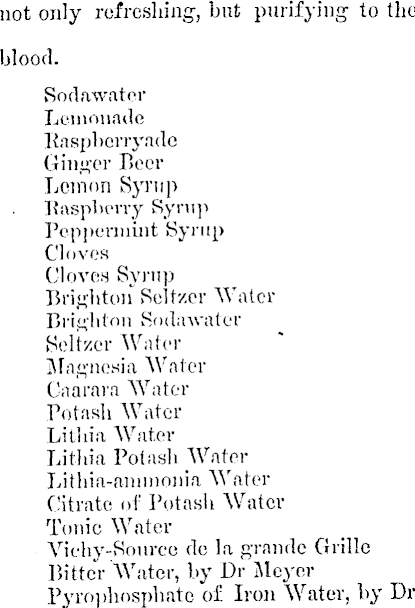 not only refreshing, but purifying to the blood.

Sodawater
Lemonade
Raspberryade
Ginger Beer
Lemon Syrup
Raspberry Syrup
Peppermint Syrup
Cloves
Cloves Syrup
Brighton Seltzer Water
Brighton Sodawater
Seltzer Water
Magnesia Water
Caarara Water
Potash Water
Lithia Water
Lithia Potash Water
Lithia-ammonia Water
Citrate of Potash Water
Tonic Water
Vichy-Source de la grande Grille
Bitter Water, by Dr Meyer
Pyrophosphate of Iron Water, by Dr